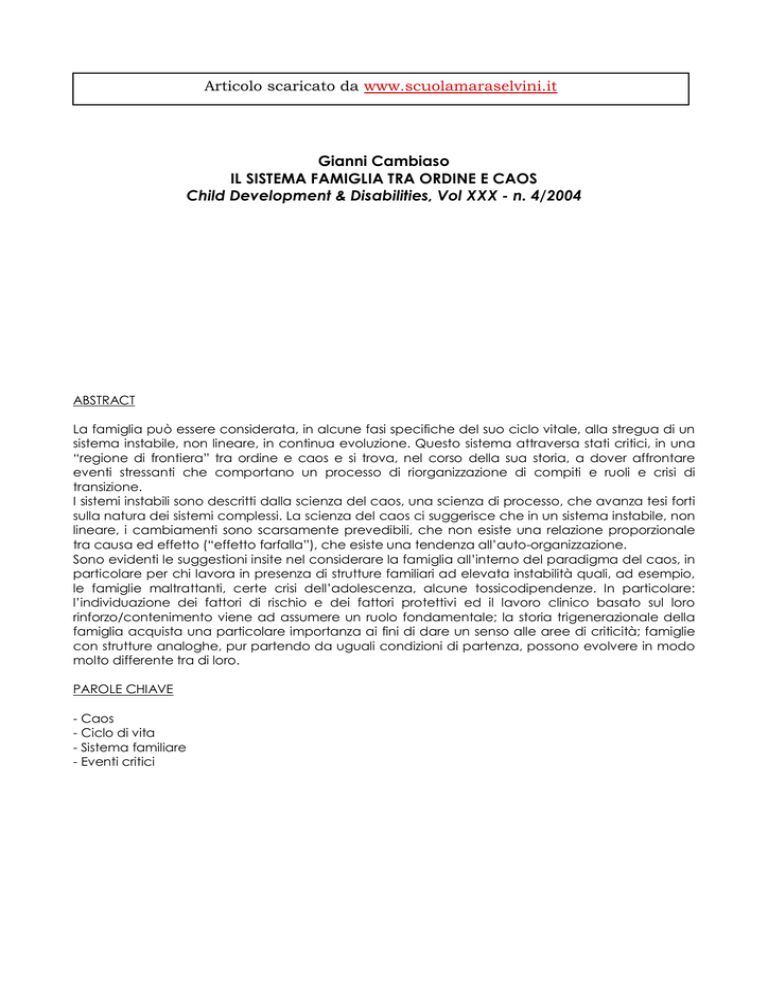 Articolo scaricato da www.scuolamaraselvini.it

Gianni Cambiaso
IL SISTEMA FAMIGLIA TRA ORDINE E CAOS
Child Development & Disabilities, Vol XXX - n. 4/2004

ABSTRACT

La famiglia può essere considerata, in alcune fasi specifiche del suo ciclo vitale, alla stregua di un sistema instabile, non lineare, in continua evoluzione. Questo sistema attraversa stati critici, in una "regione di frontiera" tra ordine e caos e si trova, nel corso della sua storia, a dover affrontare eventi stressanti che comportano un processo di riorganizzazione di compiti e ruoli e crisi di transizione.
I sistemi instabili sono descritti dalla scienza del caos, una scienza di processo, che avanza tesi forti sulla natura dei sistemi complessi. La scienza del caos ci suggerisce che in un sistema instabile, non lineare, i cambiamenti sono scarsamente prevedibili, che non esiste una relazione proporzionale tra causa ed effetto ("effetto farfalla"), che esiste una tendenza all'auto-organizzazione.
Sono evidenti le suggestioni insite nel considerare la famiglia all'interno del paradigma del caos, in particolare per chi lavora in presenza di strutture familiari ad elevata instabilità quali, ad esempio, le famiglie maltrattanti, certe crisi dell'adolescenza, alcune tossicodipendenze. In particolare: l'individuazione dei fattori di rischio e dei fattori protettivi ed il lavoro clinico basato sul loro rinforzo/contenimento viene ad assumere un ruolo fondamentale; la storia trigenerazionale della famiglia acquista una particolare importanza ai fini di dare un senso alle aree di criticità; famiglie con strutture analoghe, pur partendo da uguali condizioni di partenza, possono evolvere in modo molto differente tra di loro.

PAROLE CHIAVE

- Caos
- Ciclo di vita
- Sistema familiare
- Eventi critici